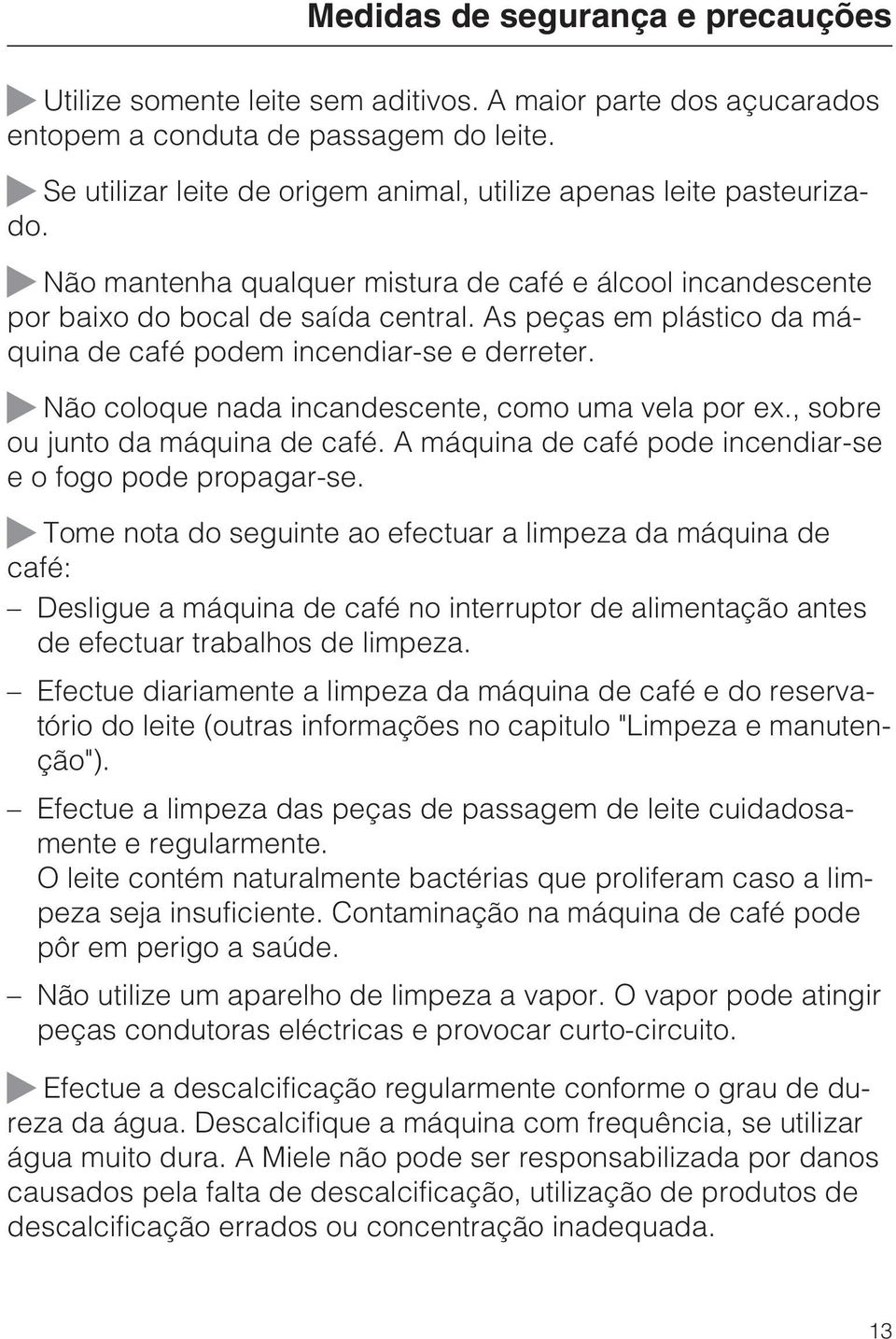 Medidas de segurança e precauções

Utilize somente leite sem aditivos. A maior parte dos açucarados entopem a conduta de passagem do leite.

Se utilizar leite de origem animal, utilize apenas leite pasteurizado.

Não mantenha qualquer mistura de café e álcool incandescente por baixo do bocal de saída central. As peças em plástico da máquina de café podem incendiar-se e derreter.

Não coloque nada incandescente, como uma vela por ex., sobre ou junto da máquina de café. A máquina de café pode incendiar-se e o fogo pode propagar-se.

Tome nota do seguinte ao efectuar a limpeza da máquina de café:

– Desligue a máquina de café no interruptor de alimentação antes de efectuar trabalhos de limpeza.

– Efectue diariamente a limpeza da máquina de café e do reservatório do leite (outras informações no capitulo "Limpeza e manutenção").

– Efectue a limpeza das peças de passagem de leite cuidadosamente e regularmente.
O leite contém naturalmente bactérias que proliferam caso a limpeza seja insuficiente. Contaminação na máquina de café pode pôr em perigo a saúde.

– Não utilize um aparelho de limpeza a vapor. O vapor pode atingir peças condutoras eléctricas e provocar curto-circuito.

Efectue a descalcificação regularmente conforme o grau de dureza da água. Descalcifique a máquina com frequência, se utilizar água muito dura. A Miele não pode ser responsabilizada por danos causados pela falta de descalcificação, utilização de produtos de descalcificação errados ou concentração inadequada.

13